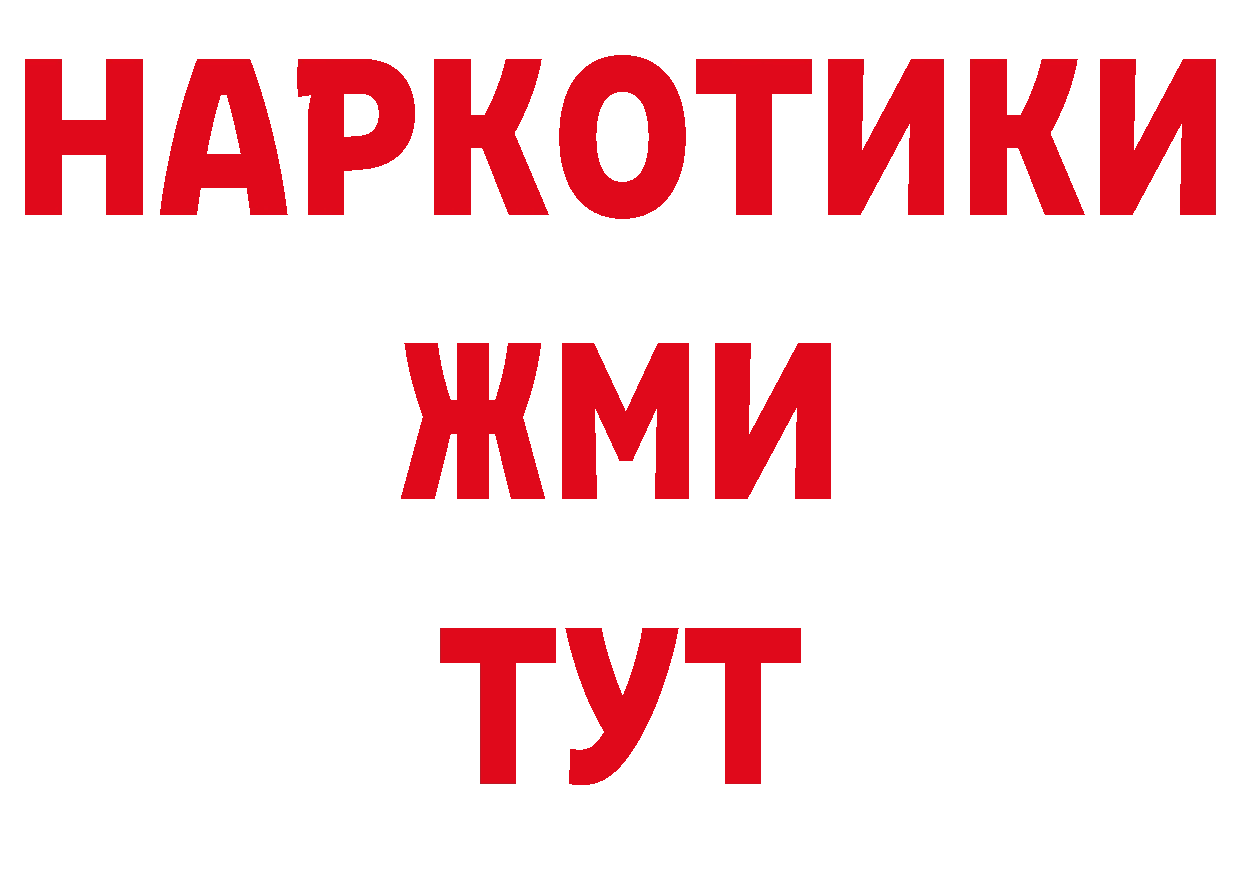 НАРКОТИКИ
ЖМИ
ТУТ